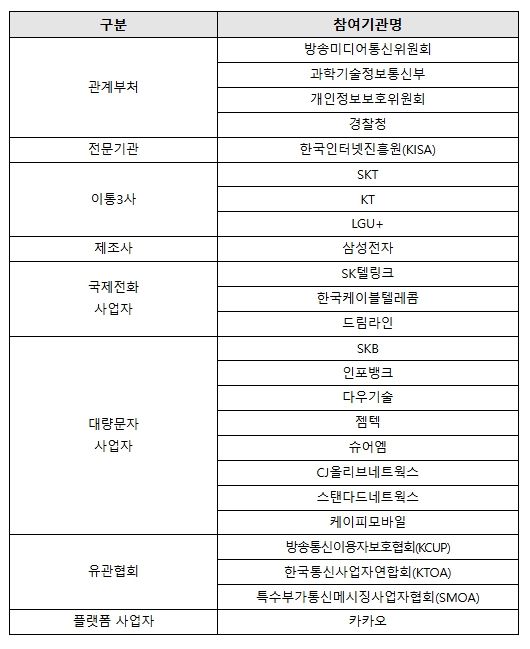 | 구분 | 참여기관명 |
|---|---|
| 관계부처 | 방송미디어통신위원회 |
| | 과학기술정보통신부 |
| | 개인정보보호위원회 |
| | 경찰청 |
| 전문기관 | 한국인터넷진흥원(KISA) |
| 이통3사 | SKT |
| | KT |
| | LGU+ |
| 제조사 | 삼성전자 |
| 국제전화 사업자 | SK텔링크 |
| | 한국케이블텔레콤 |
| | 드림라인 |
| 대량문자 사업자 | SKB |
| | 인포뱅크 |
| | 다우기술 |
| | 젬텍 |
| | 슈어엠 |
| | CJ올리브네트웍스 |
| | 스탠다드네트웍스 |
| | 케이피모바일 |
| 유관협회 | 방송통신이용자보호협회(KCUP) |
| | 한국통신사업자연합회(KTOA) |
| | 특수부가통신메시징사업자협회(SMOA) |
| 플랫폼 사업자 | 카카오 |